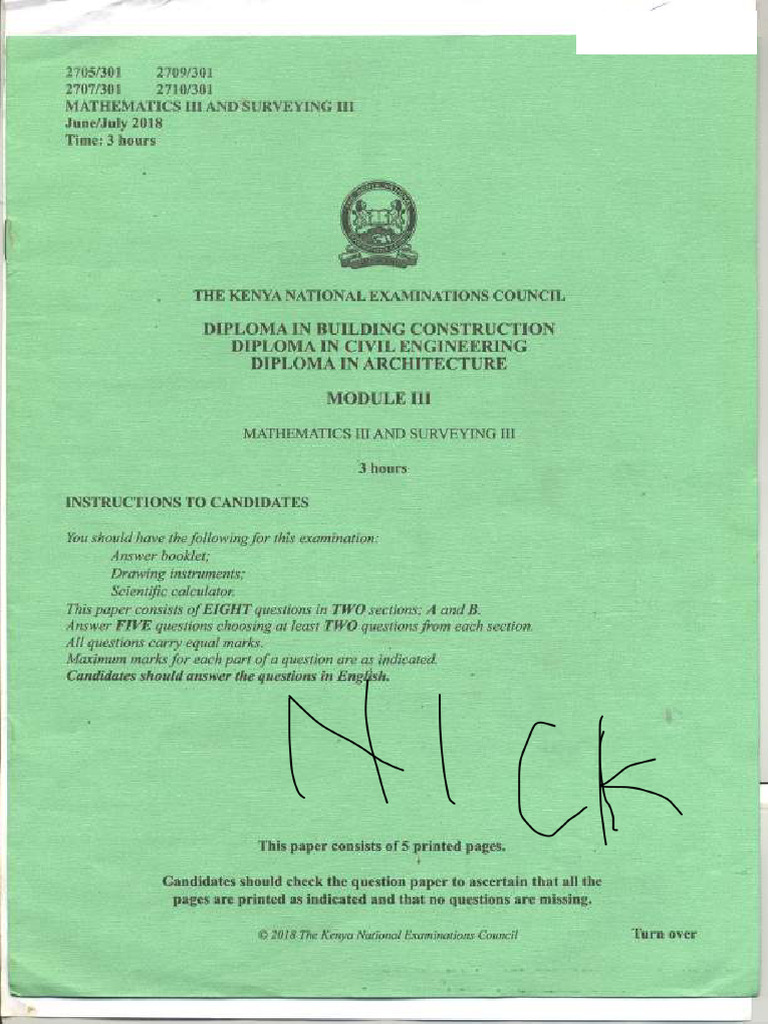 2705/301 2709/301
2707/301 2710/301
MATHEMATICS III AND SURVEYING III
June/July 2018
Time: 3 hours

THE KENYA NATIONAL EXAMINATIONS COUNCIL

DIPLOMA IN BUILDING CONSTRUCTION
DIPLOMA IN CIVIL ENGINEERING
DIPLOMA IN ARCHITECTURE

MODULE III

MATHEMATICS III AND SURVEYING III

3 hours

INSTRUCTIONS TO CANDIDATES

You should have the following for this examination:
Answer booklet;
Drawing instruments;
Scientific calculator.
This paper consists of EIGHT questions in TWO sections; A and B.
Answer FIVE questions choosing at least TWO questions from each section.
All questions carry equal marks.
Maximum marks for each part of a question are as indicated.
Candidates should answer the questions in English.

NICK

This paper consists of 5 printed pages.

Candidates should check the question paper to ascertain that all the pages are printed as indicated and that no questions are missing.

© 2018 The Kenya National Examinations Council

Turn over